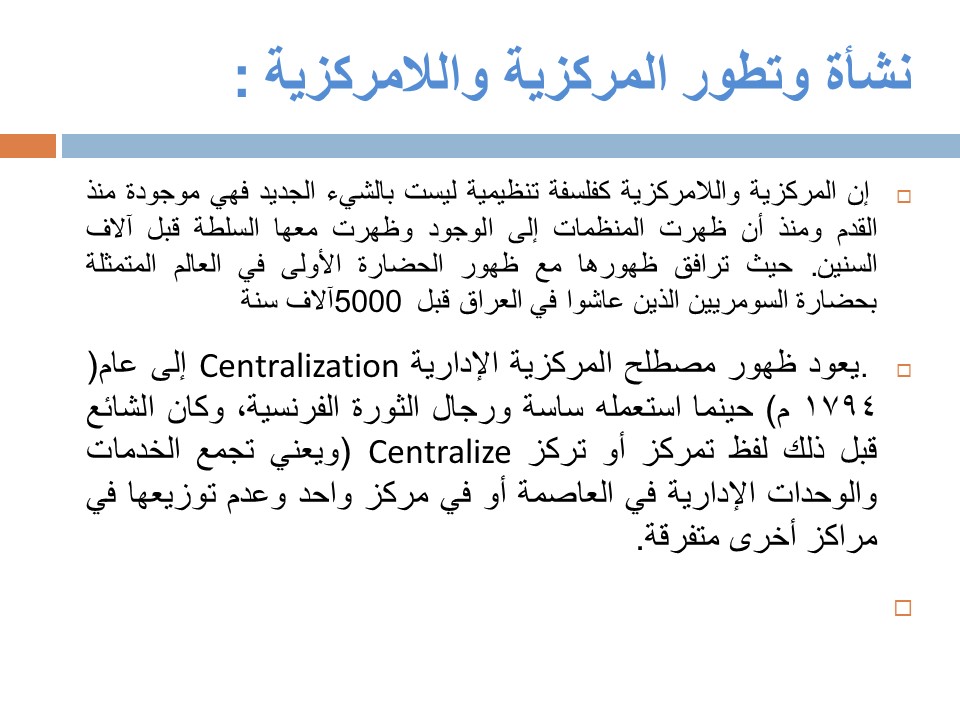 نشأة وتطور المركزية واللامركزية :

إن المركزية واللامركزية كفلسفة تنظيمية ليست بالشيء الجديد فهي موجودة منذ القدم ومنذ أن ظهرت المنظمات إلى الوجود وظهرت معها السلطة قبل آلاف السنين. حيث ترافق ظهورها مع ظهور الحضارة الأولى في العالم المتمثلة بحضارة السومريين الذين عاشوا في العراق قبل 5000آلاف سنة

.يعود ظهور مصطلح المركزية الإدارية Centralization إلى عام( ١٧٩٤ م) حينما استعمله ساسة ورجال الثورة الفرنسية، وكان الشائع قبل ذلك لفظ تمركز أو تركز Centralize (ويعني تجمع الخدمات والوحدات الإدارية في العاصمة أو في مركز واحد وعدم توزيعها في مراكز أخرى متفرقة.